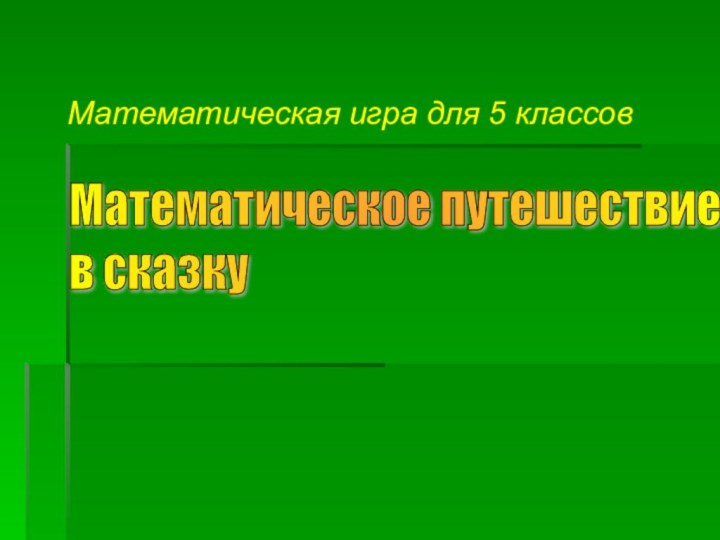 Математическая игра для 5 классов

Математическое путешествие в сказку